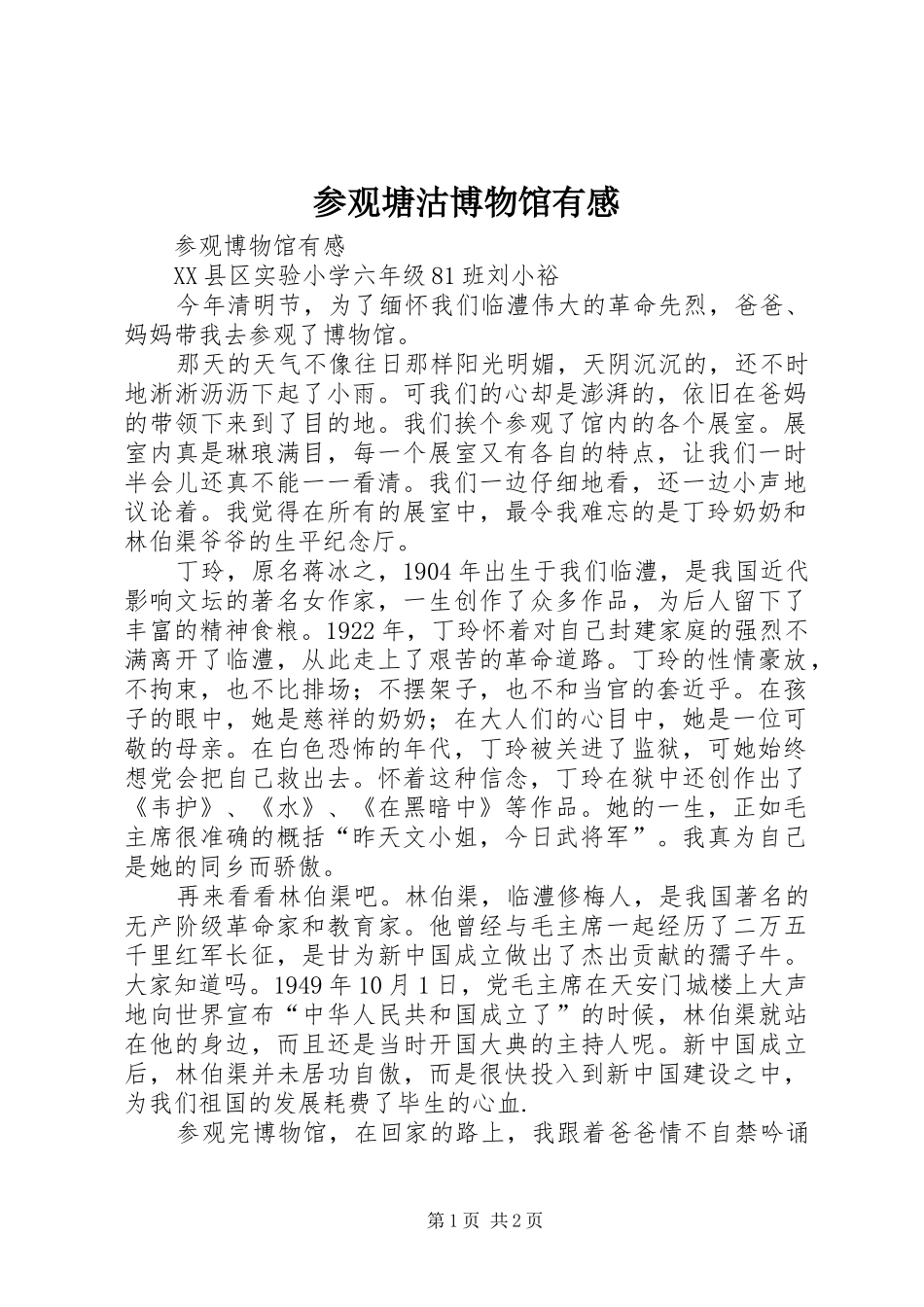 参观塘沽博物馆有感

参观博物馆有感

XX县区实验小学六年级81班刘小裕

今年清明节，为了缅怀我们临澧伟大的革命先烈，爸爸、妈妈带我去参观了博物馆。

那天的天气不像往日那样阳光明媚，天阴沉沉的，还不时地淅淅沥沥下起了小雨。可我们的心却是澎湃的，依旧在爸妈的带领下来到了目的地。我们挨个参观了馆内的各个展室。展室内真是琳琅满目，每一个展室又有各自的特点，让我们一时半会儿还真不能一一看清。我们一边仔细地看，还一边小声地议论着。我觉得在所有的展室中，最令我难忘的是丁玲奶奶和林伯渠爷爷的生平纪念厅。

丁玲，原名蒋冰之，1904年出生于我们临澧，是我国近代影响文坛的著名女作家，一生创作了众多作品，为后人留下了丰富的精神食粮。1922年，丁玲怀着对自己封建家庭的强烈不满离开了临澧，从此走上了艰苦的革命道路。丁玲的性情豪放，不拘束，也不比排场；不摆架子，也不和当官的套近乎。在孩子的眼中，她是慈祥的奶奶；在大人们的心目中，她是一位可敬的母亲。在白色恐怖的年代，丁玲被关进了监狱，可她始终想党会把自己救出去。怀着这种信念，丁玲在狱中还创作出了《韦护》、《水》、《在黑暗中》等作品。她的一生，正如毛主席很准确的概括“昨天文小姐，今日武将军”。我真为自己是她的同乡而骄傲。

再来看看林伯渠吧。林伯渠，临澧修梅人，是我国著名的无产阶级革命家和教育家。他曾经与毛主席一起经历了二万五千里红军长征，是甘为新中国成立做出了杰出贡献的孺子牛。大家知道吗。1949年10月1日，党毛主席在天安门城楼上大声地向世界宣布“中华人民共和国成立了”的时候，林伯渠就站在他的身边，而且还是当时开国大典的主持人呢。新中国成立后，林伯渠并未居功自傲，而是很快投入到新中国建设之中，为我们祖国的发展耗费了毕生的心血.

参观完博物馆，在回家的路上，我跟着爸爸情不自禁吟诵

第1页 共2页